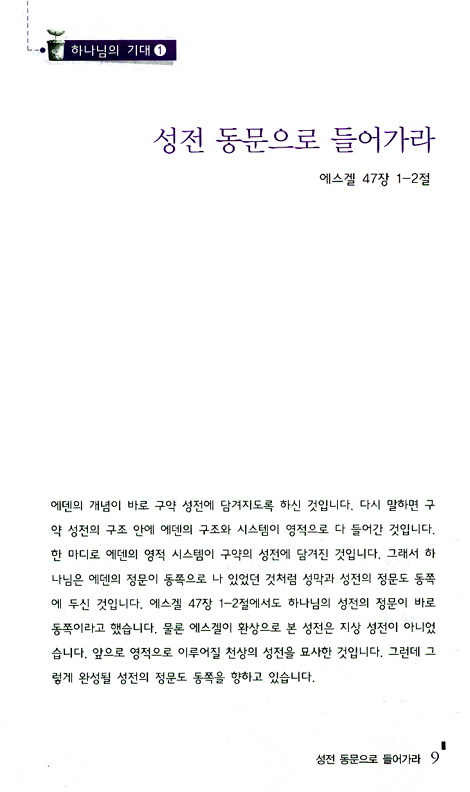 하나님의 기대 ❶

성전 동문으로 들어가라

에스겔 47장 1-2절

에덴의 개념이 바로 구약 성전에 담겨지도록 하신 것입니다. 다시 말하면 구약 성전의 구조 안에 에덴의 구조와 시스템이 영적으로 다 들어간 것입니다. 한 마디로 에덴의 영적 시스템이 구약의 성전에 담겨진 것입니다. 그래서 하나님은 에덴의 정문이 동쪽으로 나 있었던 것처럼 성막과 성전의 정문도 동쪽에 두신 것입니다. 에스겔 47장 1-2절에서도 하나님의 성전의 정문이 바로 동쪽이라고 했습니다. 물론 에스겔이 환상으로 본 성전은 지상 성전이 아니었습니다. 앞으로 영적으로 이루어질 천상의 성전을 묘사한 것입니다. 그런데 그렇게 완성될 성전의 정문도 동쪽을 향하고 있습니다.

성전 동문으로 들어가라 9